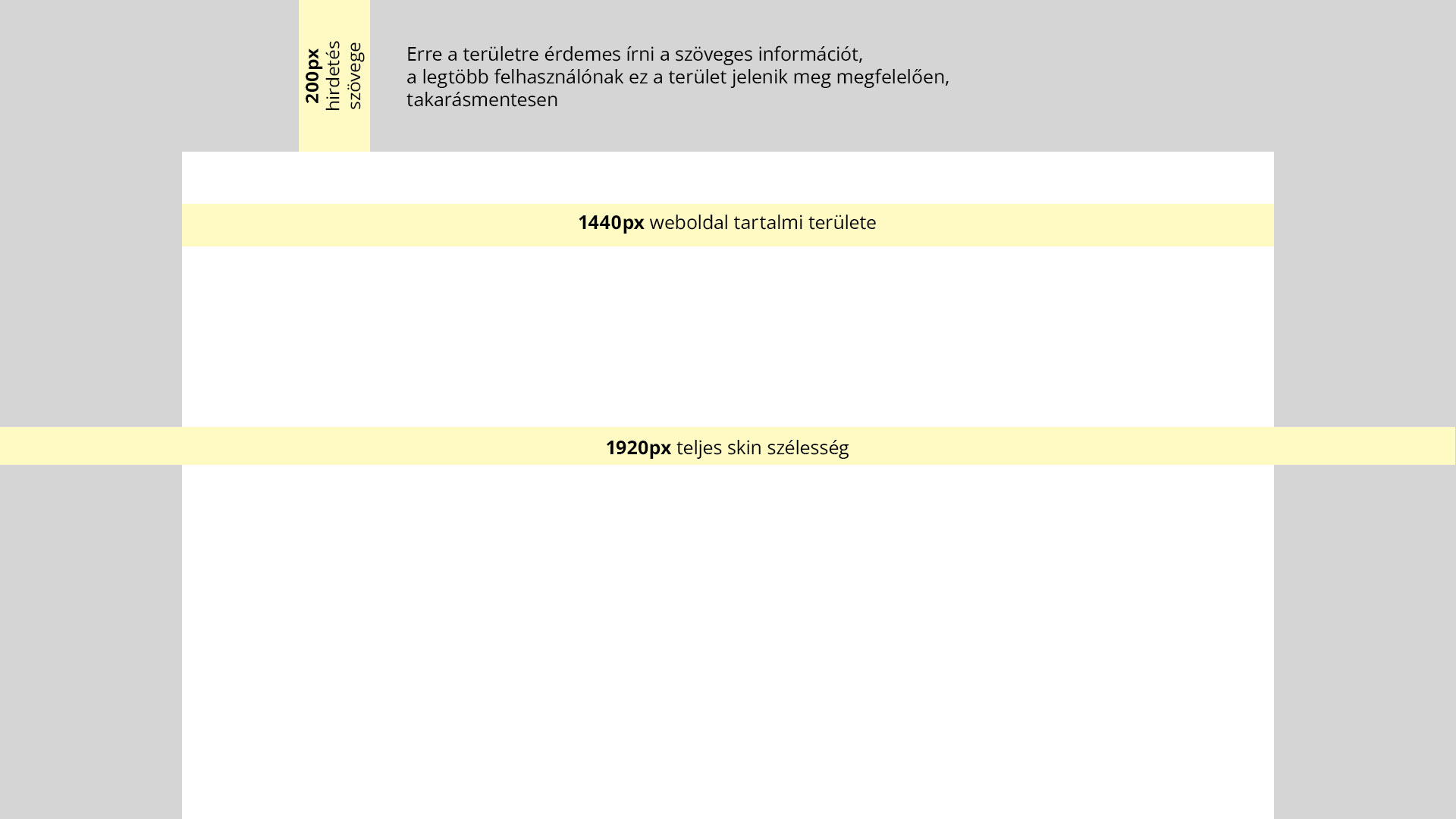 200px hirdetés szövege

Erre a területre érdemes írni a szöveges információt,
a legtöbb felhasználónak ez a terület jelenik meg megfelelően,
takarásmentesen

1440px weboldal tartalmi területe

1920px teljes skin szélesség